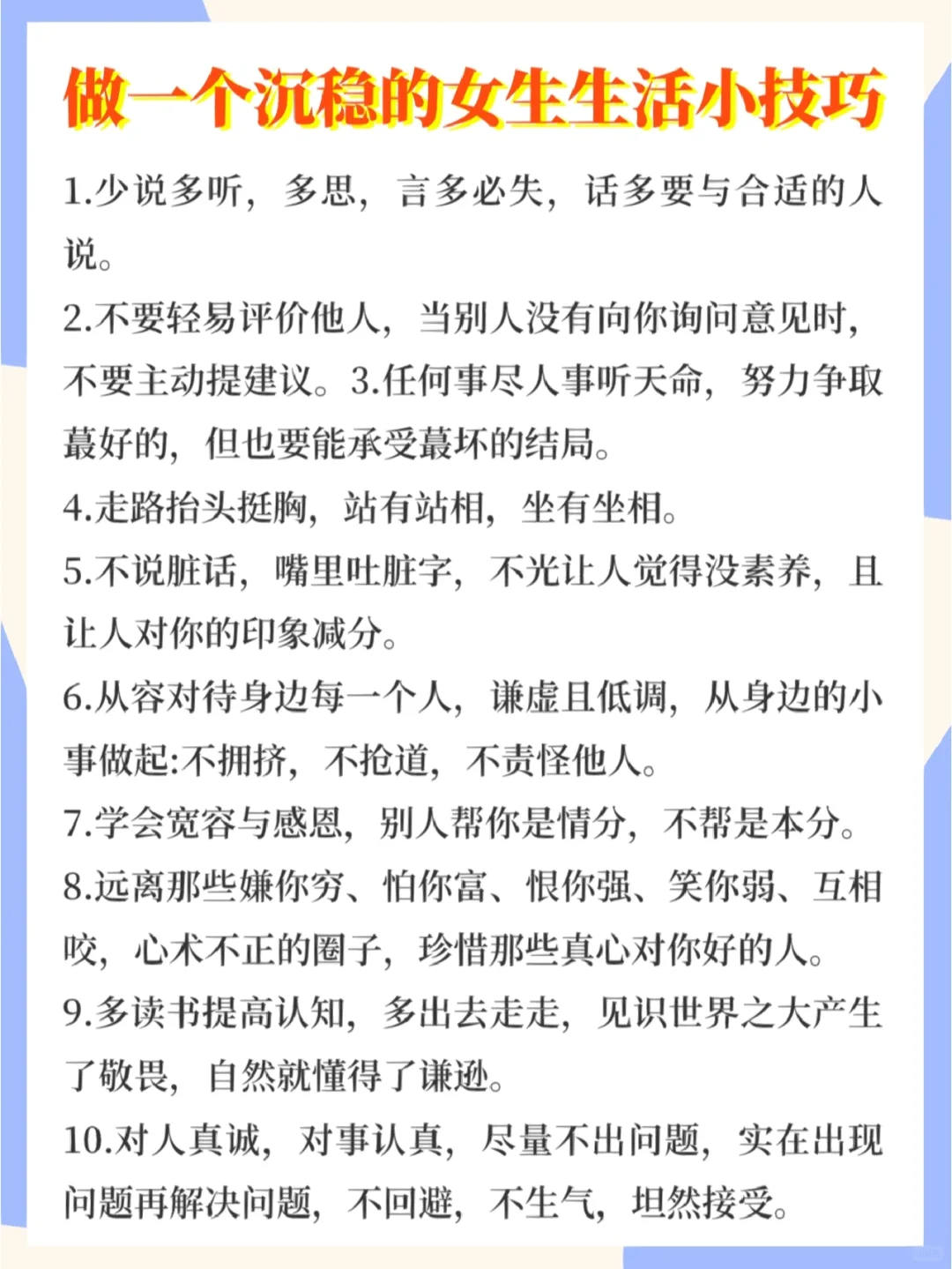 做一个沉稳的女生生活小技巧

1.少说多听，多思，言多必失，话多要与合适的人说。

2.不要轻易评价他人，当别人没有向你询问意见时，不要主动提建议。3.任何事尽人事听天命，努力争取蕞好的，但也要能承受蕞坏的结局。

4.走路抬头挺胸，站有站相，坐有坐相。

5.不说脏话，嘴里吐脏字，不光让人觉得没素养，且让人对你的印象减分。

6.从容对待身边每一个人，谦虚且低调，从身边的小事做起:不拥挤，不抢道，不责怪他人。

7.学会宽容与感恩，别人帮你是情分，不帮是本分。

8.远离那些嫌你穷、怕你富、恨你强、笑你弱、互相咬，心术不正的圈子，珍惜那些真心对你好的人。

9.多读书提高认知，多出去走走，见识世界之大产生了敬畏，自然就懂得了谦逊。

10.对人真诚，对事认真，尽量不出问题，实在出现问题再解决问题，不回避，不生气，坦然接受。